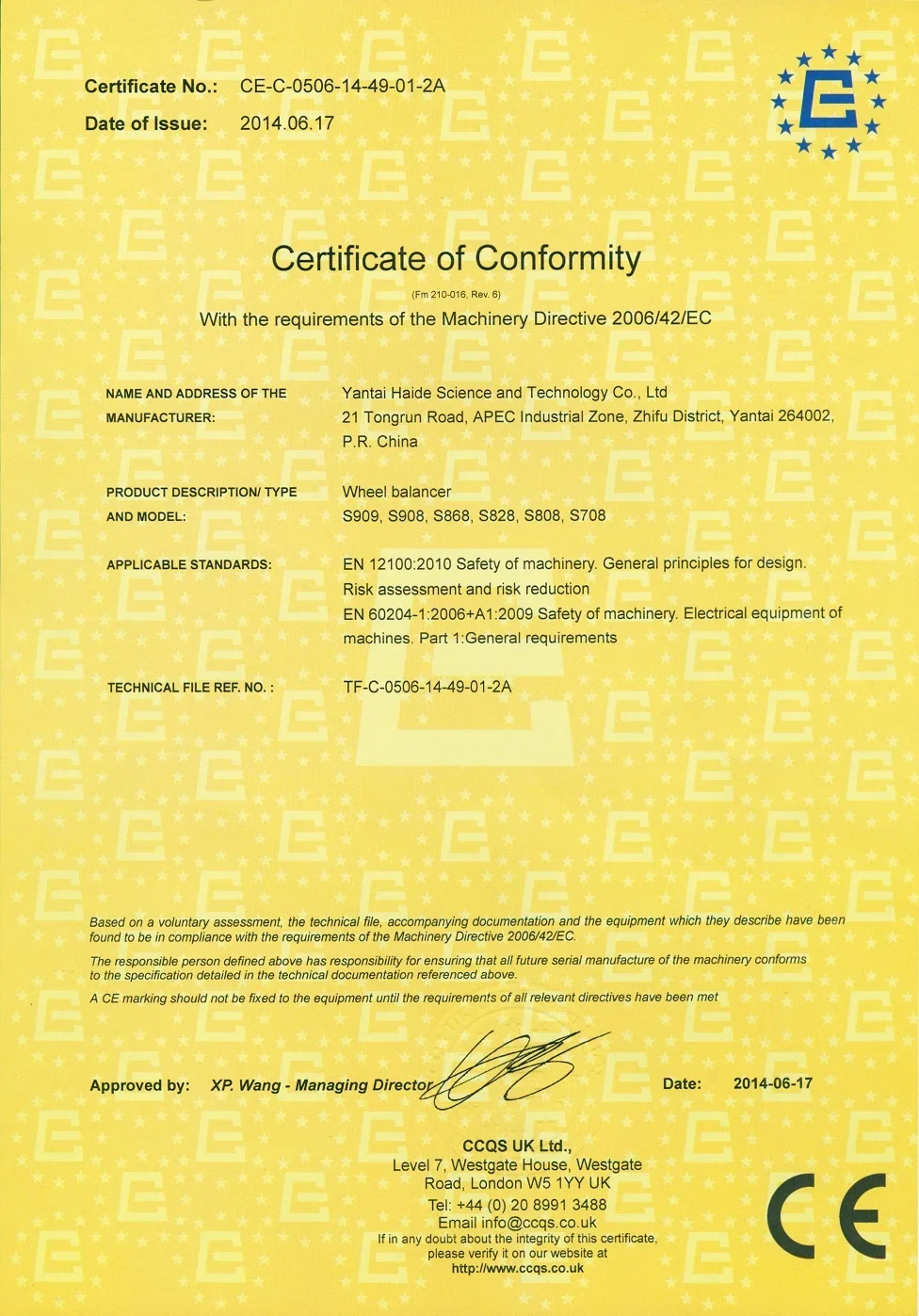 Certificate No.: CE-C-0506-14-49-01-2A
Date of Issue: 2014.06.17

Certificate of Conformity
(Fm 210-016, Rev. 6)
With the requirements of the Machinery Directive 2006/42/EC

NAME AND ADDRESS OF THE MANUFACTURER: Yantai Haide Science and Technology Co., Ltd
21 Tongrun Road, APEC Industrial Zone, Zhifu District, Yantai 264002, P.R. China

PRODUCT DESCRIPTION/ TYPE AND MODEL: Wheel balancer
S909, S908, S868, S828, S808, S708

APPLICABLE STANDARDS: EN 12100:2010 Safety of machinery. General principles for design. Risk assessment and risk reduction
EN 60204-1:2006+A1:2009 Safety of machinery. Electrical equipment of machines. Part 1:General requirements

TECHNICAL FILE REF. NO. : TF-C-0506-14-49-01-2A

Based on a voluntary assessment, the technical file, accompanying documentation and the equipment which they describe have been found to be in compliance with the requirements of the Machinery Directive 2006/42/EC.

The responsible person defined above has responsibility for ensuring that all future serial manufacture of the machinery conforms to the specification detailed in the technical documentation referenced above.

A CE marking should not be fixed to the equipment until the requirements of all relevant directives have been met

Approved by: XP. Wang - Managing Director Date: 2014-06-17

CCQS UK Ltd.,
Level 7, Westgate House, Westgate Road, London W5 1YY UK
Tel: +44 (0) 20 8991 3488
Email info@ccqs.co.uk
If in any doubt about the integrity of this certificate, please verify it on our website at
http://www.ccqs.co.uk

CE